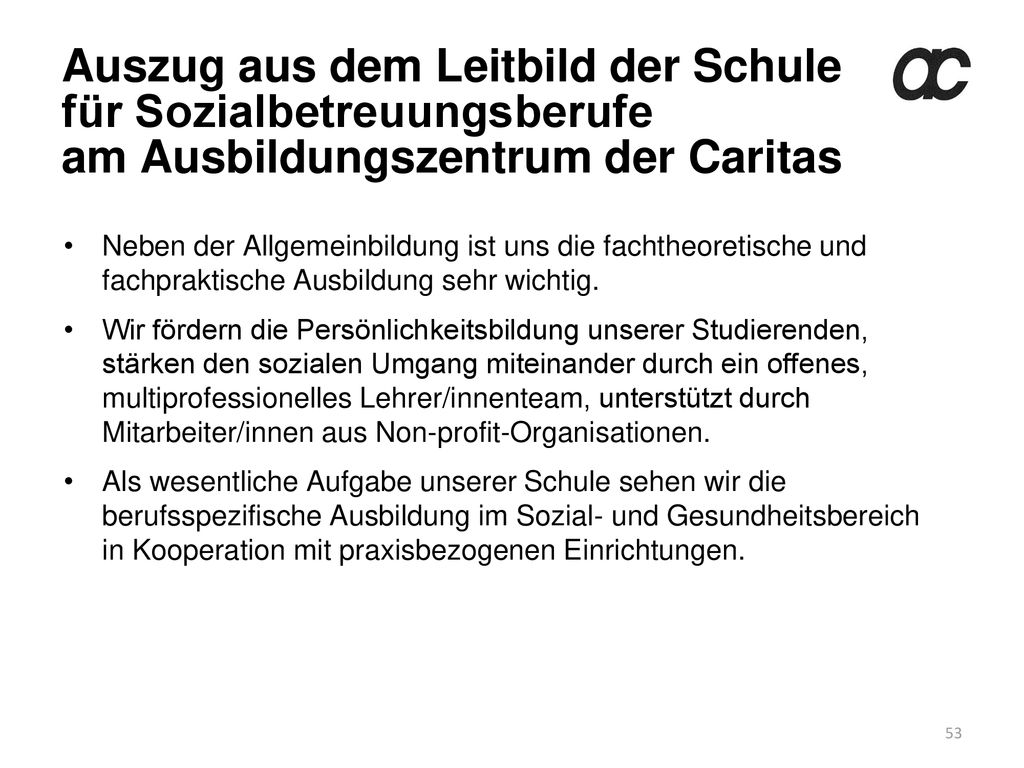 Auszug aus dem Leitbild der Schule für Sozialbetreuungsberufe am Ausbildungszentrum der Caritas

ac

• Neben der Allgemeinbildung ist uns die fachtheoretische und fachpraktische Ausbildung sehr wichtig.

• Wir fördern die Persönlichkeitsbildung unserer Studierenden, stärken den sozialen Umgang miteinander durch ein offenes, multiprofessionelles Lehrer/innenteam, unterstützt durch Mitarbeiter/innen aus Non-profit-Organisationen.

• Als wesentliche Aufgabe unserer Schule sehen wir die berufsspezifische Ausbildung im Sozial- und Gesundheitsbereich in Kooperation mit praxisbezogenen Einrichtungen.

53